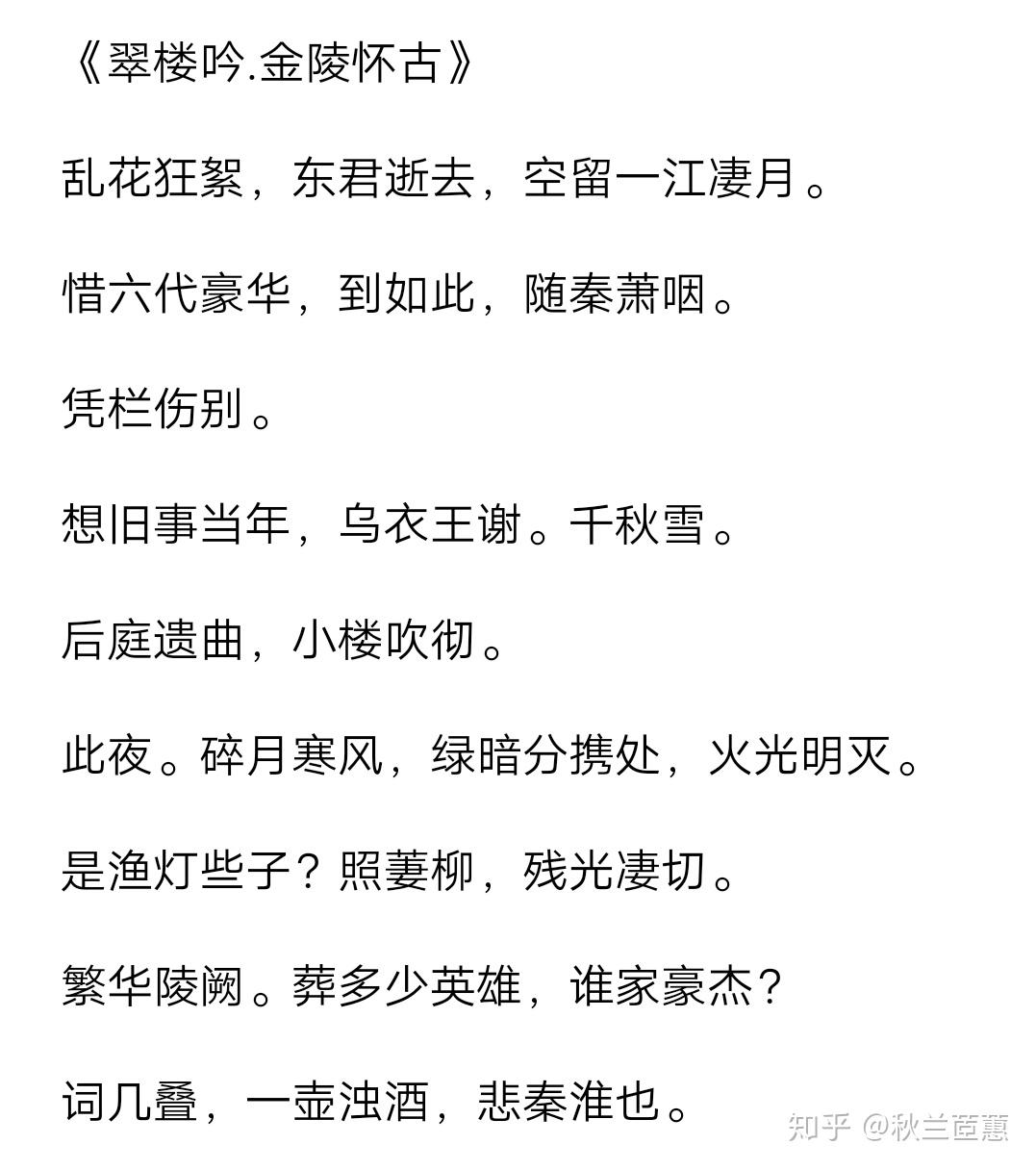 《翠楼吟.金陵怀古》

乱花狂絮，东君逝去，空留一江凄月。

惜六代豪华，到如此，随秦萧咽。

凭栏伤别。

想旧事当年，乌衣王谢。千秋雪。

后庭遗曲，小楼吹彻。

此夜。碎月寒风，绿暗分携处，火光明灭。

是渔灯些子？照萋柳，残光凄切。

繁华陵阙。葬多少英雄，谁家豪杰？

词几叠，一壶浊酒，悲秦淮也。

知乎 @秋兰茝蕙